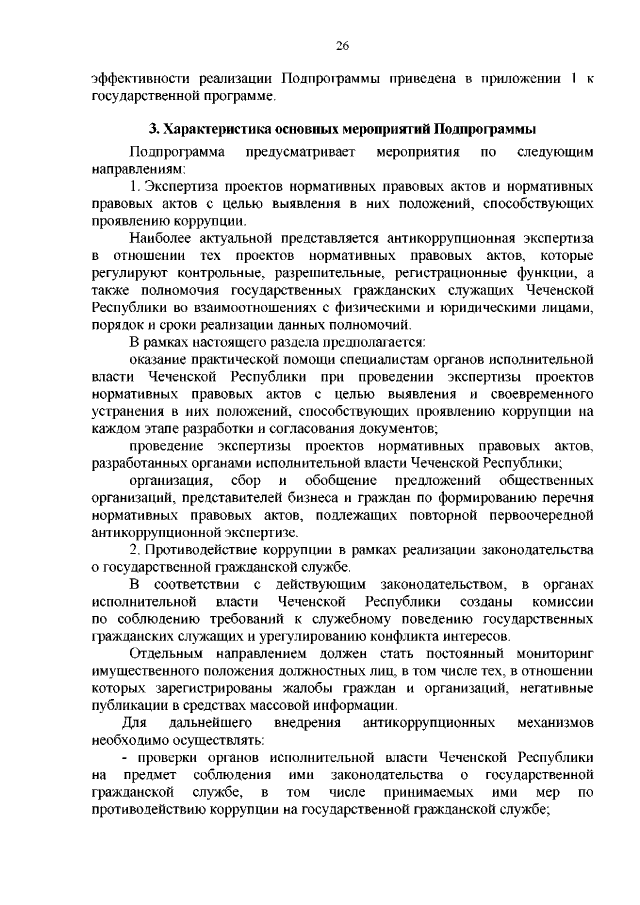 26

эффективности реализации Подпрограммы приведена в приложении 1 к государственной программе.

3. Характеристика основных мероприятий Подпрограммы

Подпрограмма предусматривает мероприятия по следующим направлениям:

1. Экспертиза проектов нормативных правовых актов и нормативных правовых актов с целью выявления в них положений, способствующих проявлению коррупции.

Наиболее актуальной представляется антикоррупционная экспертиза в отношении тех проектов нормативных правовых актов, которые регулируют контрольные, разрешительные, регистрационные функции, а также полномочия государственных гражданских служащих Чеченской Республики во взаимоотношениях с физическими и юридическими лицами, порядок и сроки реализации данных полномочий.

В рамках настоящего раздела предполагается:

оказание практической помощи специалистам органов исполнительной власти Чеченской Республики при проведении экспертизы проектов нормативных правовых актов с целью выявления и своевременного устранения в них положений, способствующих проявлению коррупции на каждом этапе разработки и согласования документов;

проведение экспертизы проектов нормативных правовых актов, разработанных органами исполнительной власти Чеченской Республики;

организация, сбор и обобщение предложений общественных организаций, представителей бизнеса и граждан по формированию перечня нормативных правовых актов, подлежащих повторной первоочередной антикоррупционной экспертизе.

2. Противодействие коррупции в рамках реализации законодательства о государственной гражданской службе.

В соответствии с действующим законодательством, в органах исполнительной власти Чеченской Республики созданы комиссии по соблюдению требований к служебному поведению государственных гражданских служащих и урегулированию конфликта интересов.

Отдельным направлением должен стать постоянный мониторинг имущественного положения должностных лиц, в том числе тех, в отношении которых зарегистрированы жалобы граждан и организаций, негативные публикации в средствах массовой информации.

Для дальнейшего внедрения антикоррупционных механизмов необходимо осуществлять:

- проверки органов исполнительной власти Чеченской Республики на предмет соблюдения ими законодательства о государственной гражданской службе, в том числе принимаемых ими мер по противодействию коррупции на государственной гражданской службе;